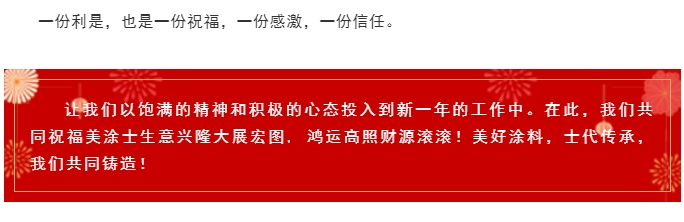 一份利是，也是一份祝福，一份感激，一份信任。

让我们以饱满的精神和积极的心态投入到新一年的工作中。在此，我们共同祝福美涂士生意兴隆大展宏图，鸿运高照财源滚滚！美好涂料，士代传承，我们共同铸造！